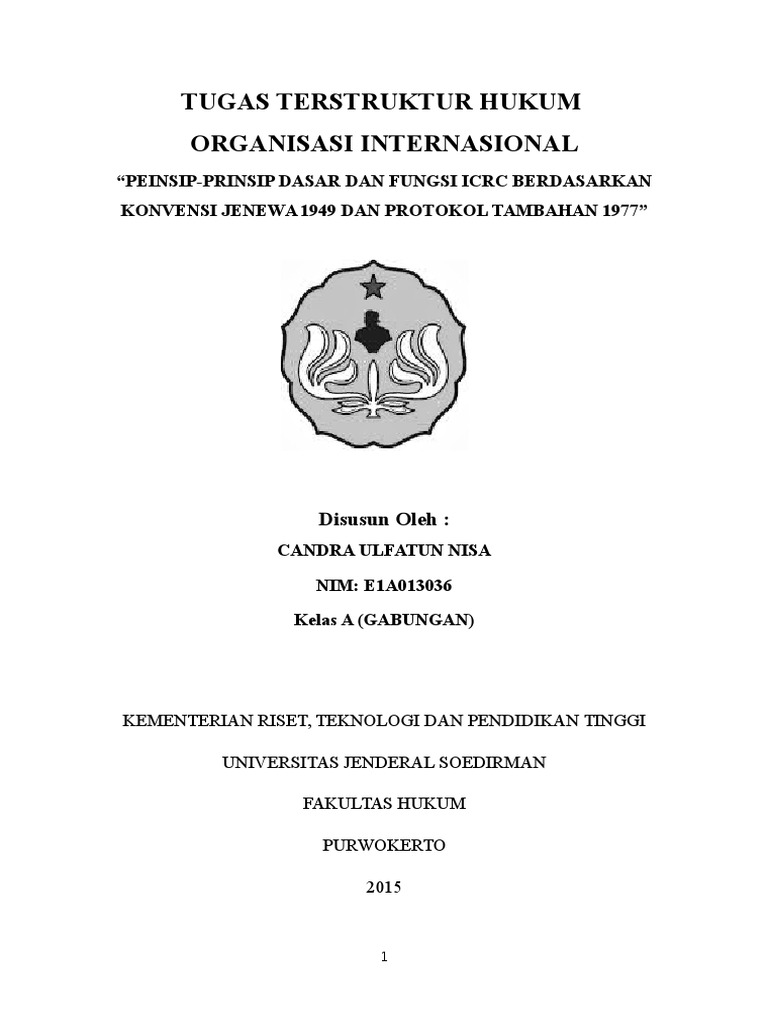 TUGAS TERSTRUKTUR HUKUM
ORGANISASI INTERNASIONAL
“PEINSIP-PRINSIP DASAR DAN FUNGSI ICRC BERDASARKAN KONVENSI JENEWA 1949 DAN PROTOKOL TAMBAHAN 1977”

Disusun Oleh :
CANDRA ULFATUN NISA
NIM: E1A013036
Kelas A (GABUNGAN)

KEMENTERIAN RISET, TEKNOLOGI DAN PENDIDIKAN TINGGI
UNIVERSITAS JENDERAL SOEDIRMAN
FAKULTAS HUKUM
PURWOKERTO
2015

1